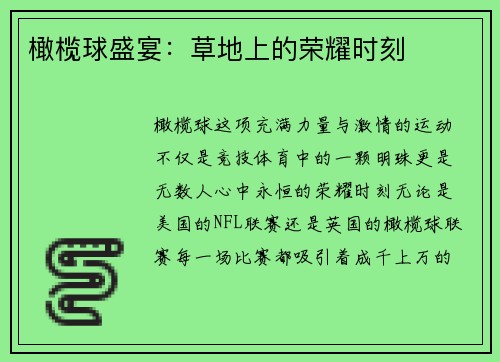 橄榄球盛宴：草地上的荣耀时刻

橄榄球这项充满力量与激情的运动不仅是竞技体育中的一颗明珠更是无数人心中永恒的荣耀时刻无论是美国的NFL联赛还是英国的橄榄球联赛每一场比赛都吸引着成千上万的